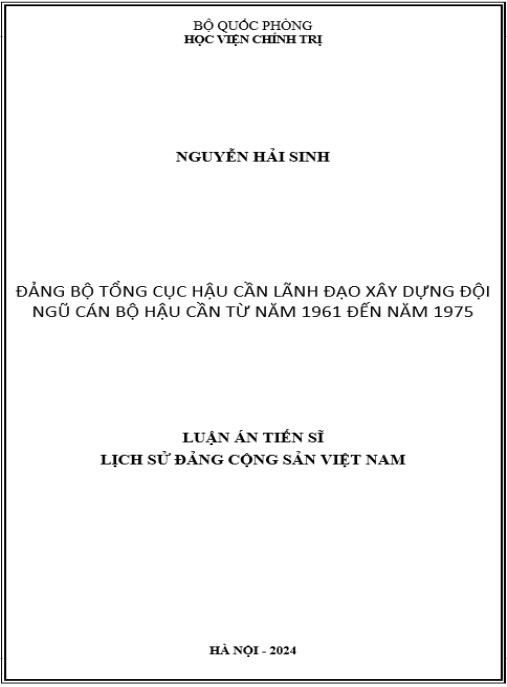 BỘ QUỐC PHÒNG
HỌC VIỆN CHÍNH TRỊ

NGUYỄN HẢI SINH

ĐẢNG BỘ TỔNG CỤC HẬU CẦN LÃNH ĐẠO XÂY DỰNG ĐỘI NGŨ CÁN BỘ HẬU CẦN TỪ NĂM 1961 ĐẾN NĂM 1975

LUẬN ÁN TIẾN SĨ
LỊCH SỬ ĐẢNG CỘNG SẢN VIỆT NAM

HÀ NỘI - 2024